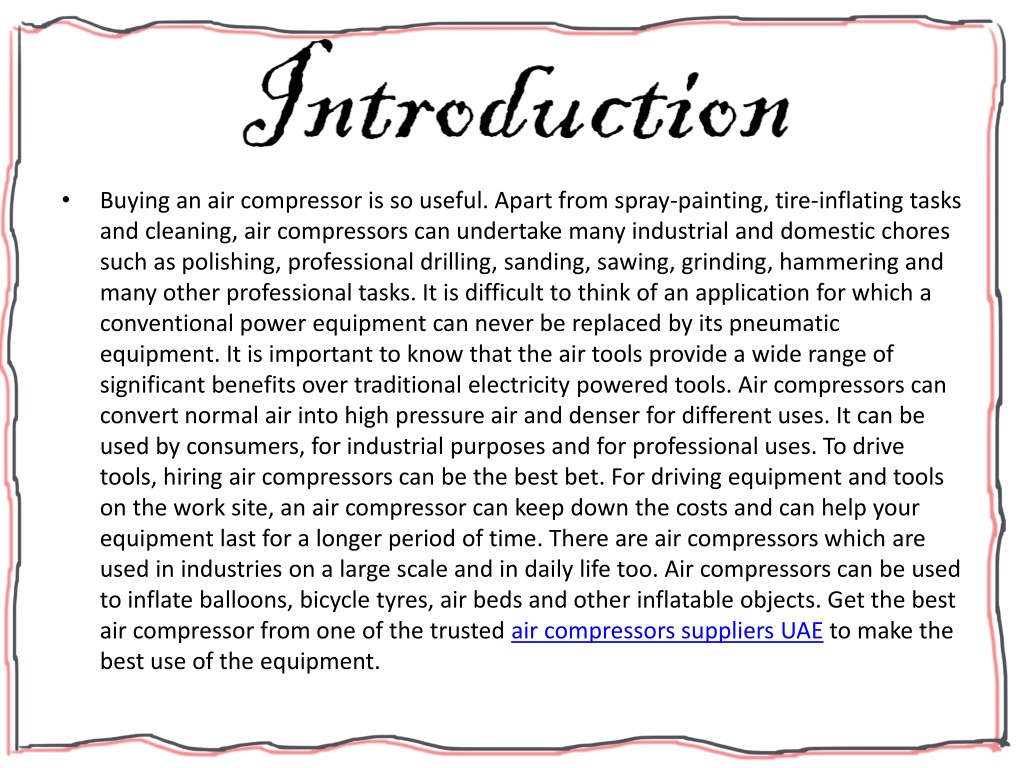 Introduction

• Buying an air compressor is so useful. Apart from spray-painting, tire-inflating tasks and cleaning, air compressors can undertake many industrial and domestic chores such as polishing, professional drilling, sanding, sawing, grinding, hammering and many other professional tasks. It is difficult to think of an application for which a conventional power equipment can never be replaced by its pneumatic equipment. It is important to know that the air tools provide a wide range of significant benefits over traditional electricity powered tools. Air compressors can convert normal air into high pressure air and denser for different uses. It can be used by consumers, for industrial purposes and for professional uses. To drive tools, hiring air compressors can be the best bet. For driving equipment and tools on the work site, an air compressor can keep down the costs and can help your equipment last for a longer period of time. There are air compressors which are used in industries on a large scale and in daily life too. Air compressors can be used to inflate balloons, bicycle tyres, air beds and other inflatable objects. Get the best air compressor from one of the trusted air compressors suppliers UAE to make the best use of the equipment.